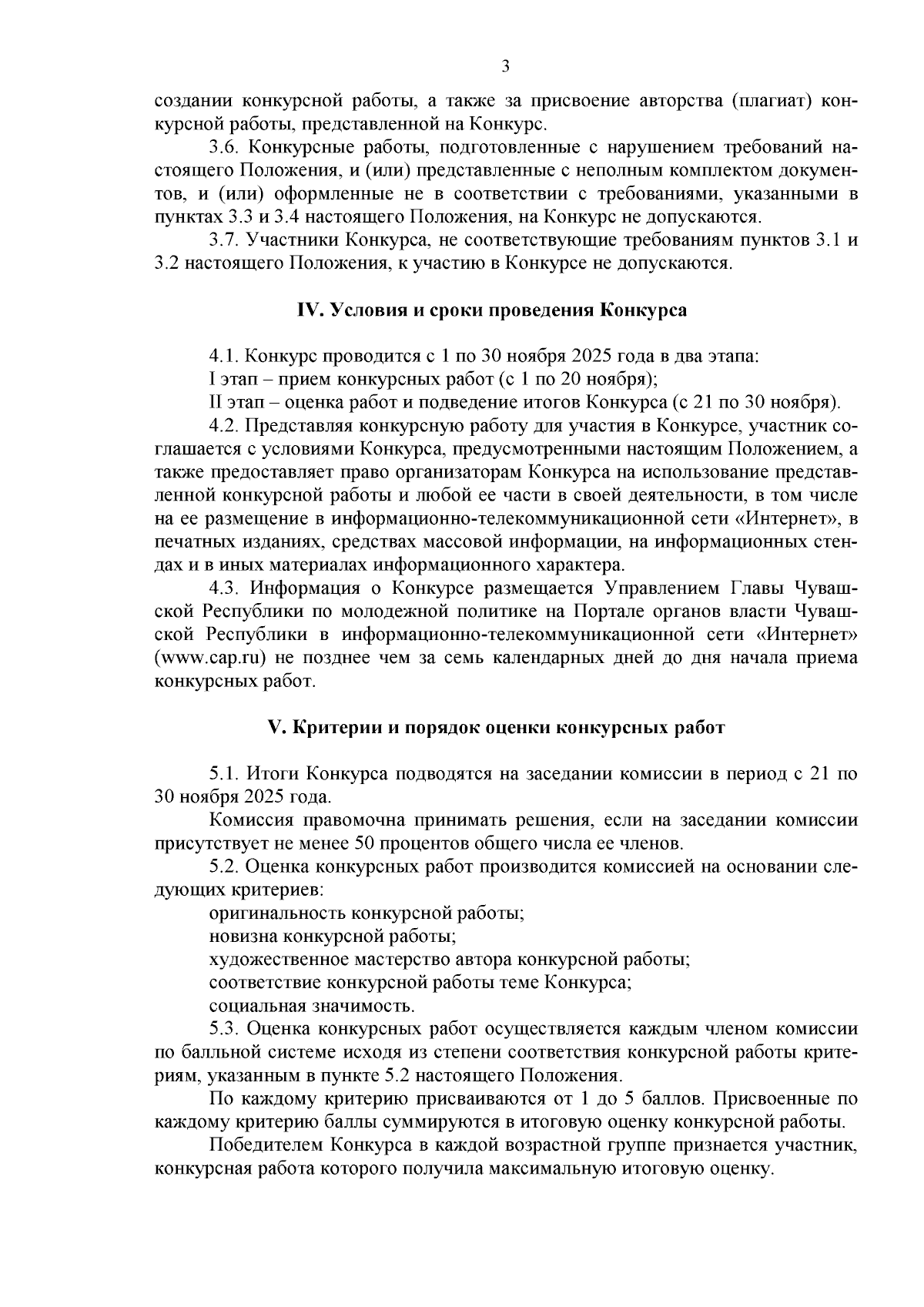 3

создании конкурсной работы, а также за присвоение авторства (плагиат) конкурсной работы, представленной на Конкурс.

3.6. Конкурсные работы, подготовленные с нарушением требований настоящего Положения, и (или) представленные с неполным комплектом документов, и (или) оформленные не в соответствии с требованиями, указанными в пунктах 3.3 и 3.4 настоящего Положения, на Конкурс не допускаются.

3.7. Участники Конкурса, не соответствующие требованиям пунктов 3.1 и 3.2 настоящего Положения, к участию в Конкурсе не допускаются.

IV. Условия и сроки проведения Конкурса

4.1. Конкурс проводится с 1 по 30 ноября 2025 года в два этапа:

I этап – прием конкурсных работ (с 1 по 20 ноября);

II этап – оценка работ и подведение итогов Конкурса (с 21 по 30 ноября).

4.2. Представляя конкурсную работу для участия в Конкурсе, участник соглашается с условиями Конкурса, предусмотренными настоящим Положением, а также предоставляет право организаторам Конкурса на использование представленной конкурсной работы и любой ее части в своей деятельности, в том числе на ее размещение в информационно-телекоммуникационной сети «Интернет», в печатных изданиях, средствах массовой информации, на информационных стендах и в иных материалах информационного характера.

4.3. Информация о Конкурсе размещается Управлением Главы Чувашской Республики по молодежной политике на Портале органов власти Чувашской Республики в информационно-телекоммуникационной сети «Интернет» (www.cap.ru) не позднее чем за семь календарных дней до дня начала приема конкурсных работ.

V. Критерии и порядок оценки конкурсных работ

5.1. Итоги Конкурса подводятся на заседании комиссии в период с 21 по 30 ноября 2025 года.

Комиссия правомочна принимать решения, если на заседании комиссии присутствует не менее 50 процентов общего числа ее членов.

5.2. Оценка конкурсных работ производится комиссией на основании следующих критериев:

оригинальность конкурсной работы;

новизна конкурсной работы;

художественное мастерство автора конкурсной работы;

соответствие конкурсной работы теме Конкурса;

социальная значимость.

5.3. Оценка конкурсных работ осуществляется каждым членом комиссии по балльной системе исходя из степени соответствия конкурсной работы критериям, указанным в пункте 5.2 настоящего Положения.

По каждому критерию присваиваются от 1 до 5 баллов. Присвоенные по каждому критерию баллы суммируются в итоговую оценку конкурсной работы.

Победителем Конкурса в каждой возрастной группе признается участник, конкурсная работа которого получила максимальную итоговую оценку.